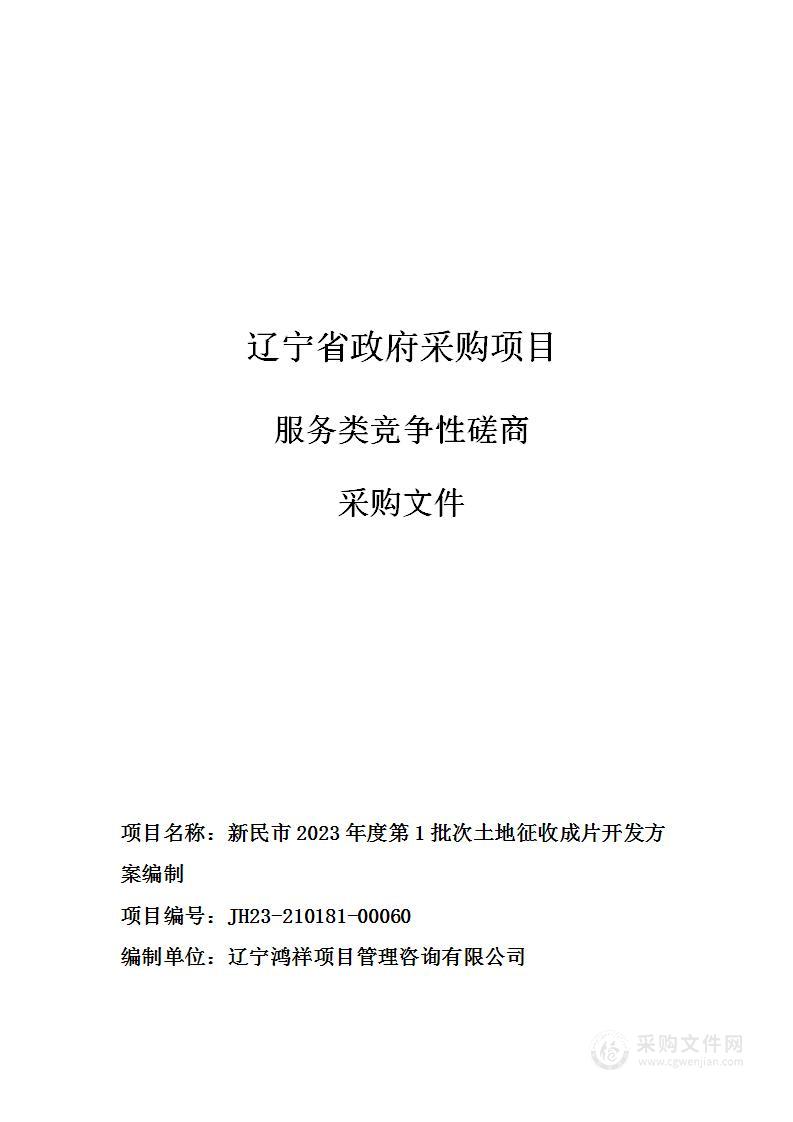 辽宁省政府采购项目

服务类竞争性磋商

采购文件

项目名称：新民市 2023 年度第 1 批次土地征收成片开发方案编制

项目编号：JH23-210181-00060

编制单位：辽宁鸿祥项目管理咨询有限公司

采购文件网
www.cgwenjian.com